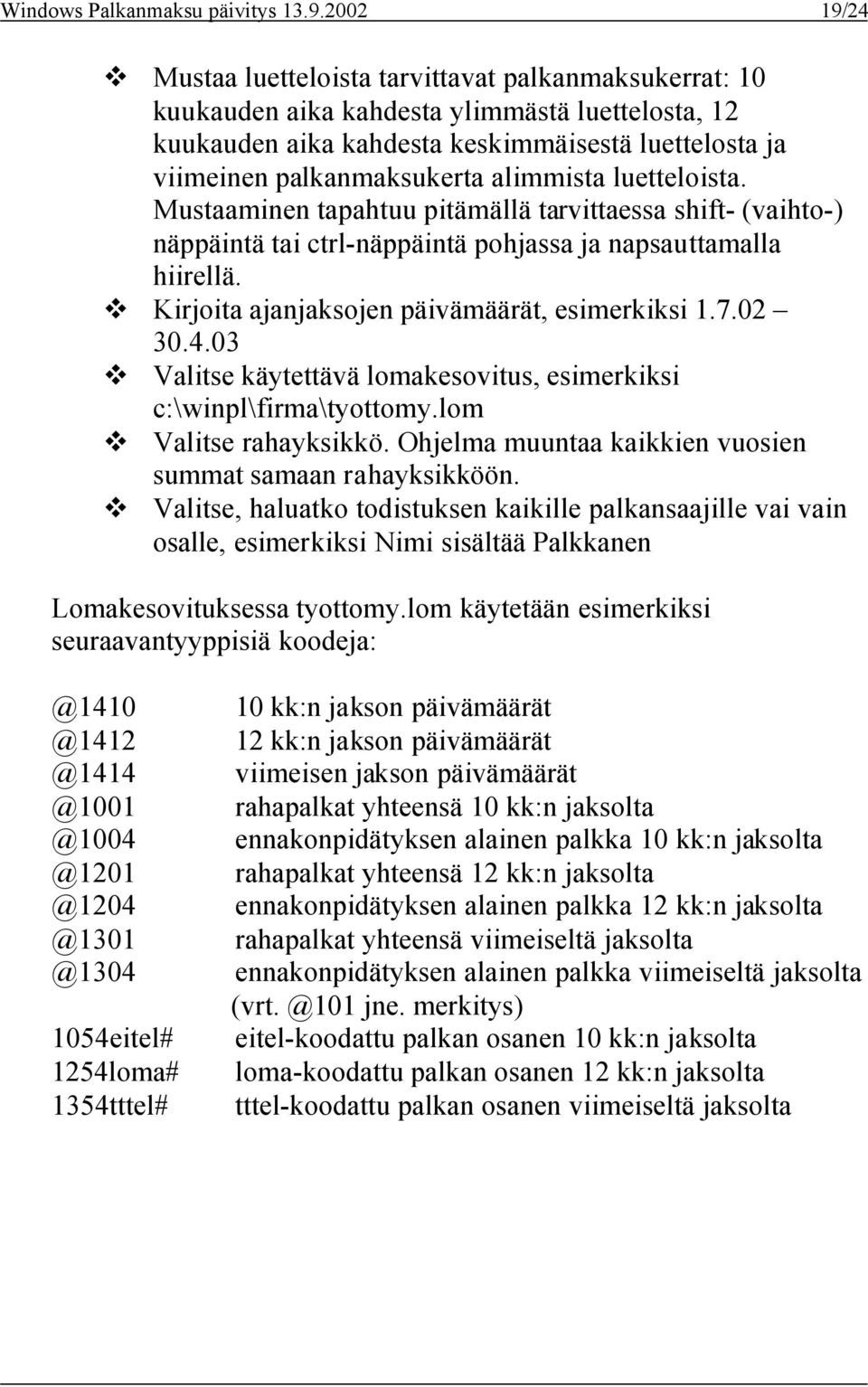 Windows Palkanmaksu päivitys 13.9.2002 19/24

❖ Mustaa luetteloista tarvittavat palkanmaksukerrat: 10 kuukauden aika kahdesta ylimmästä luettelosta, 12 kuukauden aika kahdesta keskimmäisestä luettelosta ja viimeinen palkanmaksukerta alimmista luetteloista. Mustaaminen tapahtuu pitämällä tarvittaessa shift- (vaihto-) näppäintä tai ctrl-näppäintä pohjassa ja napsauttamalla hiirellä.
❖ Kirjoita ajanjaksojen päivämäärät, esimerkiksi 1.7.02 – 30.4.03
❖ Valitse käytettävä lomakesovitus, esimerkiksi c:\winpl\firma\tyottomy.lom
❖ Valitse rahayksikkö. Ohjelma muuntaa kaikkien vuosien summat samaan rahayksikköön.
❖ Valitse, haluatko todistuksen kaikille palkansaajille vai vain osalle, esimerkiksi Nimi sisältää Palkkanen

Lomakesovituksessa tyottomy.lom käytetään esimerkiksi seuraavantyyppisiä koodeja:

| | |
|---|---|
| @1410 | 10 kk:n jakson päivämäärät |
| @1412 | 12 kk:n jakson päivämäärät |
| @1414 | viimeisen jakson päivämäärät |
| @1001 | rahapalkat yhteensä 10 kk:n jaksolta |
| @1004 | ennakonpidätyksen alainen palkka 10 kk:n jaksolta |
| @1201 | rahapalkat yhteensä 12 kk:n jaksolta |
| @1204 | ennakonpidätyksen alainen palkka 12 kk:n jaksolta |
| @1301 | rahapalkat yhteensä viimeiseltä jaksolta |
| @1304 | ennakonpidätyksen alainen palkka viimeiseltä jaksolta (vrt. @101 jne. merkitys) |
| 1054eitel# | eitel-koodattu palkan osanen 10 kk:n jaksolta |
| 1254loma# | loma-koodattu palkan osanen 12 kk:n jaksolta |
| 1354tttel# | tttel-koodattu palkan osanen viimeiseltä jaksolta |